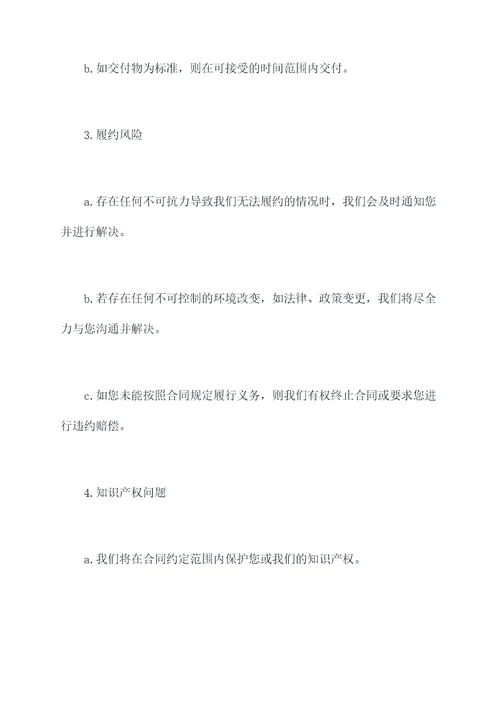 b. 如交付物为标准，则在可接受的时间范围内交付。

3. 履约风险

a. 存在任何不可抗力导致我们无法履约的情况时，我们会及时通知您并进行解决。

b. 若存在任何不可控制的环境改变，如法律、政策变更，我们将尽全力与您沟通并解决。

c. 如您未能按照合同规定履行义务，则我们有权终止合同或要求您进行违约赔偿。

4. 知识产权问题

a. 我们将在合同约定范围内保护您或我们的知识产权。